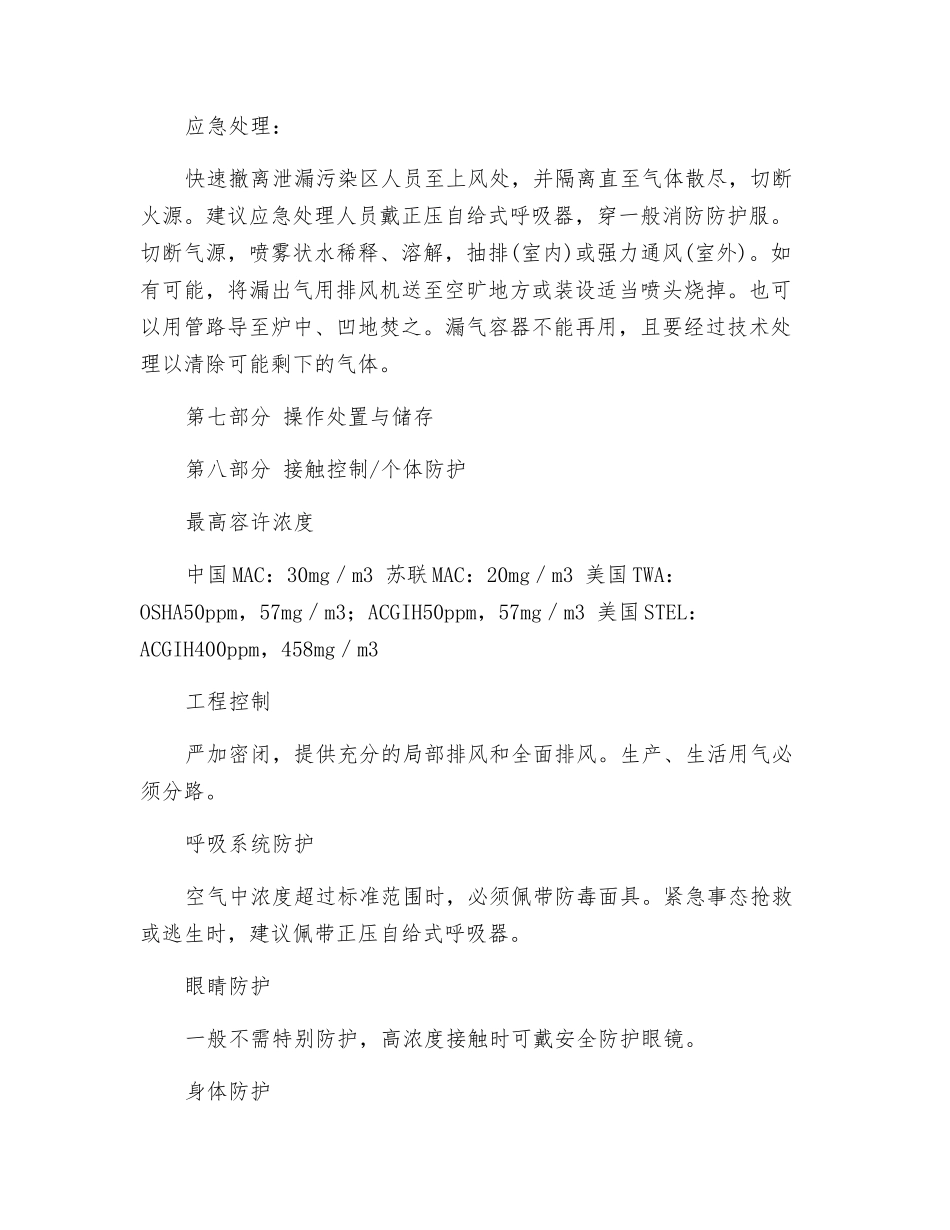 应急处理：

快速撤离泄漏污染区人员至上风处，并隔离直至气体散尽，切断火源。建议应急处理人员戴正压自给式呼吸器，穿一般消防防护服。切断气源，喷雾状水稀释、溶解，抽排(室内)或强力通风(室外)。如有可能，将漏出气用排风机送至空旷地方或装设适当喷头烧掉。也可以用管路导至炉中、凹地焚之。漏气容器不能再用，且要经过技术处理以清除可能剩下的气体。

第七部分 操作处置与储存

第八部分 接触控制/个体防护

最高容许浓度

中国MAC：30mg／m3 苏联MAC：20mg／m3 美国TWA：OSHA50ppm，57mg／m3；ACGIH50ppm，57mg／m3 美国STEL：ACGIH400ppm，458mg／m3

工程控制

严加密闭，提供充分的局部排风和全面排风。生产、生活用气必须分路。

呼吸系统防护

空气中浓度超过标准范围时，必须佩带防毒面具。紧急事态抢救或逃生时，建议佩带正压自给式呼吸器。

眼睛防护

一般不需特别防护，高浓度接触时可戴安全防护眼镜。

身体防护